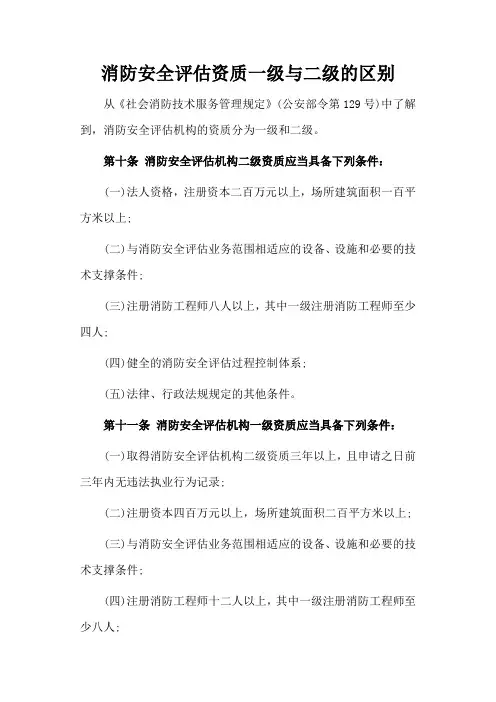 消防安全评估资质一级与二级的区别

从《社会消防技术服务管理规定》(公安部令第 129 号)中了解到，消防安全评估机构的资质分为一级和二级。

第十条 消防安全评估机构二级资质应当具备下列条件：

(一)法人资格，注册资本二百万元以上，场所建筑面积一百平方米以上；

(二)与消防安全评估业务范围相适应的设备、设施和必要的技术支撑条件；

(三)注册消防工程师八人以上，其中一级注册消防工程师至少四人；

(四)健全的消防安全评估过程控制体系；

(五)法律、行政法规规定的其他条件。

第十一条 消防安全评估机构一级资质应当具备下列条件：

(一)取得消防安全评估机构二级资质三年以上，且申请之日前三年内无违法执业行为记录；

(二)注册资本四百万元以上，场所建筑面积二百平方米以上；

(三)与消防安全评估业务范围相适应的设备、设施和必要的技术支撑条件；

(四)注册消防工程师十二人以上，其中一级注册消防工程师至少八人；